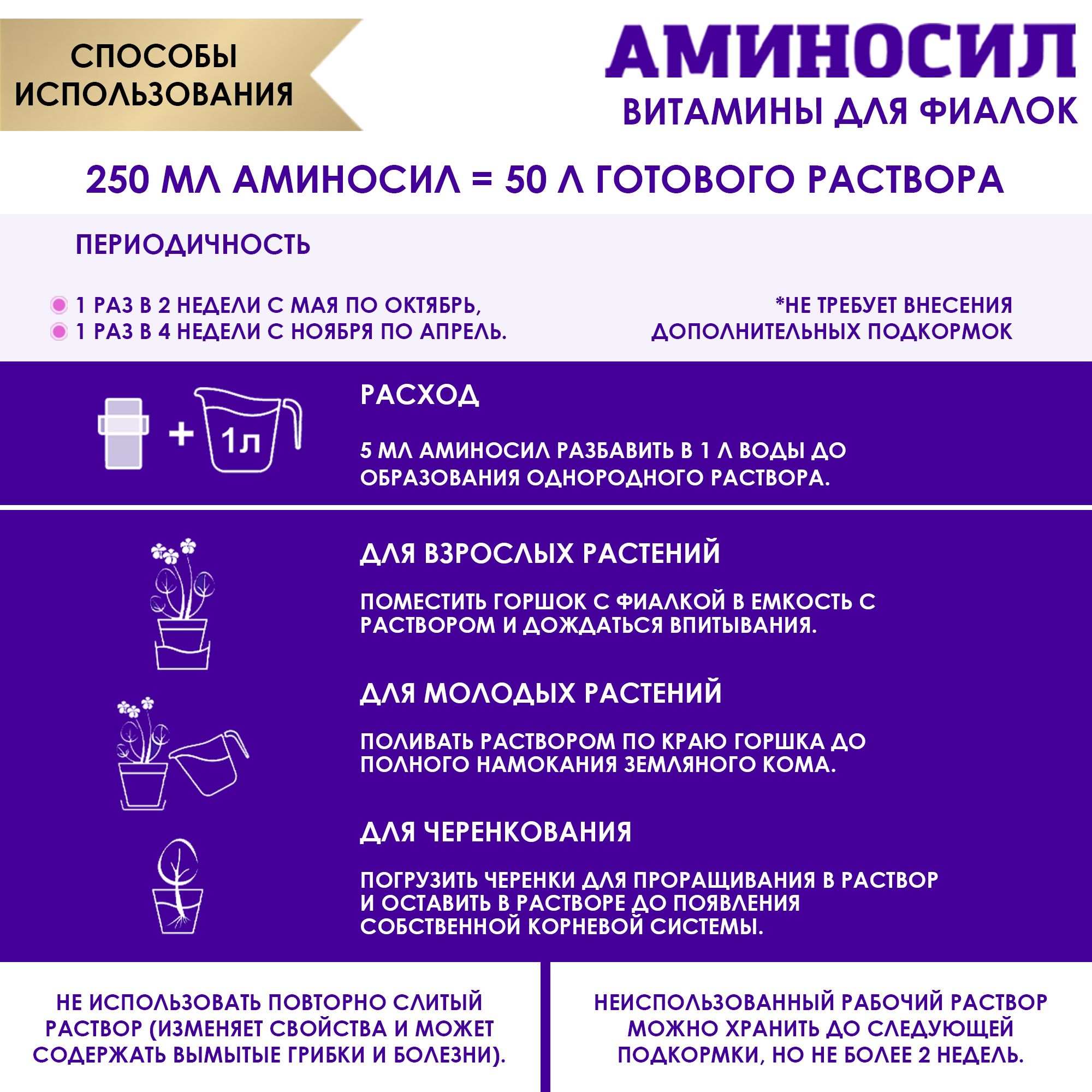 СПОСОБЫ ИСПОЛЬЗОВАНИЯ

АМИНОСИЛ
ВИТАМИНЫ ДЛЯ ФИАЛОК

250 МЛ АМИНОСИЛ = 50 Л ГОТОВОГО РАСТВОРА

ПЕРИОДИЧНОСТЬ

1 РАЗ В 2 НЕДЕЛИ С МАЯ ПО ОКТЯБРЬ,
1 РАЗ В 4 НЕДЕЛИ С НОЯБРЯ ПО АПРЕЛЬ.

*НЕ ТРЕБУЕТ ВНЕСЕНИЯ ДОПОЛНИТЕЛЬНЫХ ПОДКОРМОК

1л

РАСХОД

5 МЛ АМИНОСИЛ РАЗБАВИТЬ В 1 Л ВОДЫ ДО ОБРАЗОВАНИЯ ОДНОРОДНОГО РАСТВОРА.

ДЛЯ ВЗРОСЛЫХ РАСТЕНИЙ

ПОМЕСТИТЬ ГОРШОК С ФИАЛКОЙ В ЕМКОСТЬ С РАСТВОРОМ И ДОЖДАТЬСЯ ВПИТЫВАНИЯ.

ДЛЯ МОЛОДЫХ РАСТЕНИЙ

ПОЛИВАТЬ РАСТВОРОМ ПО КРАЮ ГОРШКА ДО ПОЛНОГО НАМОКАНИЯ ЗЕМЛЯНОГО КОМА.

ДЛЯ ЧЕРЕНКОВАНИЯ

ПОГРУЗИТЬ ЧЕРЕНКИ ДЛЯ ПРОРАЩИВАНИЯ В РАСТВОР И ОСТАВИТЬ В РАСТВОРЕ ДО ПОЯВЛЕНИЯ СОБСТВЕННОЙ КОРНЕВОЙ СИСТЕМЫ.

НЕ ИСПОЛЬЗОВАТЬ ПОВТОРНО СЛИТЫЙ РАСТВОР (ИЗМЕНЯЕТ СВОЙСТВА И МОЖЕТ СОДЕРЖАТЬ ВЫМЫТЫЕ ГРИБКИ И БОЛЕЗНИ).

НЕИСПОЛЬЗОВАННЫЙ РАБОЧИЙ РАСТВОР МОЖНО ХРАНИТЬ ДО СЛЕДУЮЩЕЙ ПОДКОРМКИ, НО НЕ БОЛЕЕ 2 НЕДЕЛЬ.